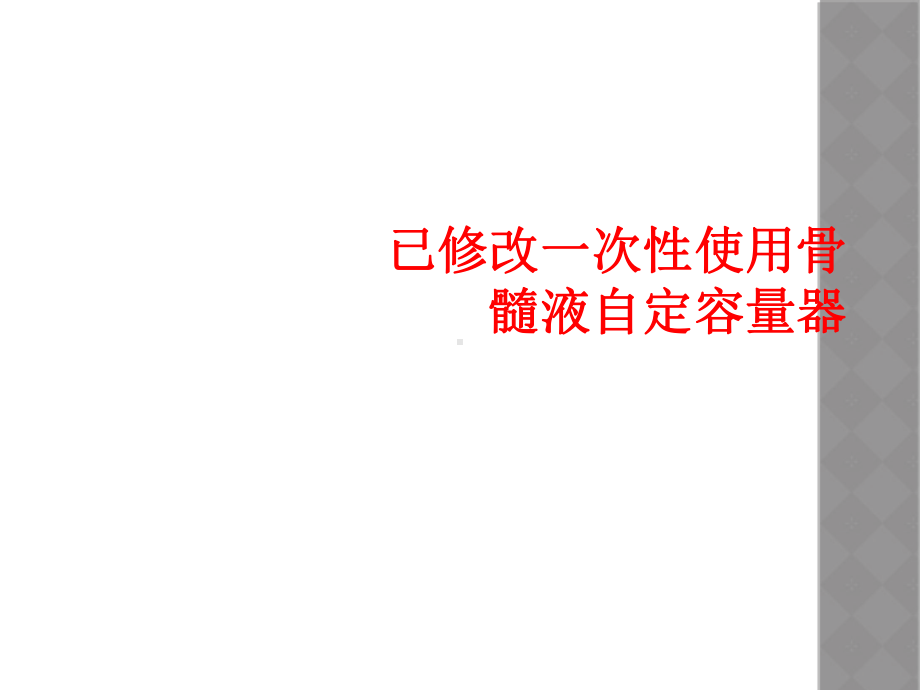 已修改一次性使用骨髓液自定容量器